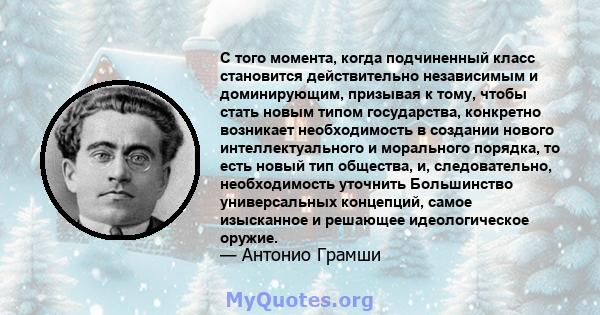 С того момента, когда подчиненный класс становится действительно независимым и доминирующим, призывая к тому, чтобы стать новым типом государства, конкретно возникает необходимость в создании нового интеллектуального и морального порядка, то есть новый тип общества, и, следовательно, необходимость уточнить Большинство универсальных концепций, самое изысканное и решающее идеологическое оружие.
— Антонио Грамши

MyQuotes.org